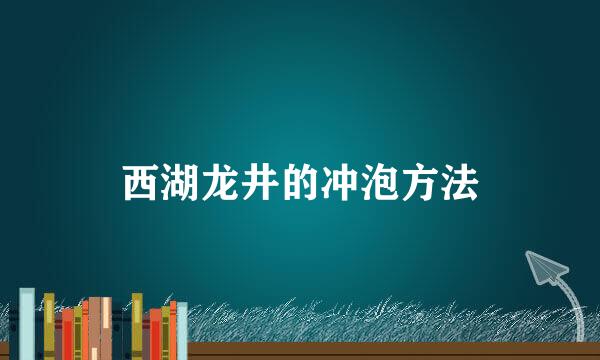 西湖龙井的冲泡方法